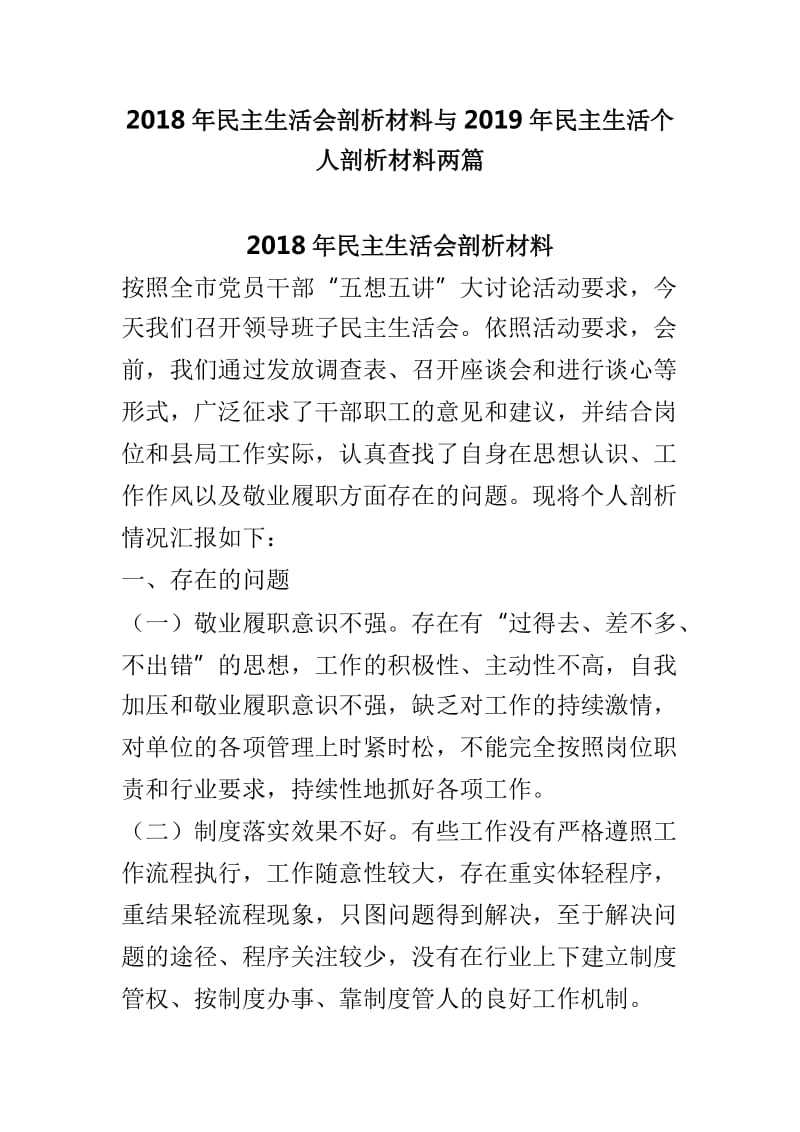 2018 年民主生活会剖析材料与 2019 年民主生活个人剖析材料两篇

2018 年民主生活会剖析材料

按照全市党员干部“五想五讲”大讨论活动要求，今天我们召开领导班子民主生活会。依照活动要求，会前，我们通过发放调查表、召开座谈会和进行谈心等形式，广泛征求了干部职工的意见和建议，并结合岗位和县局工作实际，认真查找了自身在思想认识、工作作风以及敬业履职方面存在的问题。现将个人剖析情况汇报如下：

一、存在的问题

（一）敬业履职意识不强。存在有“过得去、差不多、不出错”的思想，工作的积极性、主动性不高，自我加压和敬业履职意识不强，缺乏对工作的持续激情，对单位的各项管理上时紧时松，不能完全按照岗位职责和行业要求，持续性地抓好各项工作。

（二）制度落实效果不好。有些工作没有严格遵照工作流程执行，工作随意性较大，存在重实体轻程序，重结果轻流程现象，只图问题得到解决，至于解决问题的途径、程序关注较少，没有在行业上下建立制度管权、按制度办事、靠制度管人的良好工作机制。